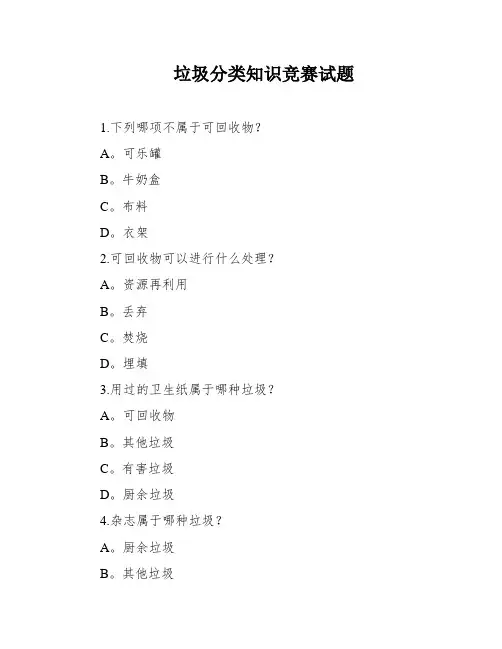 垃圾分类知识竞赛试题

1.下列哪项不属于可回收物?

A。可乐罐

B。牛奶盒

C。布料

D。衣架

2.可回收物可以进行什么处理?

A。资源再利用

B。丢弃

C。焚烧

D。埋填

3.用过的卫生纸属于哪种垃圾?

A。可回收物

B。其他垃圾

C。有害垃圾

D。厨余垃圾

4.杂志属于哪种垃圾?

A。厨余垃圾

B。其他垃圾